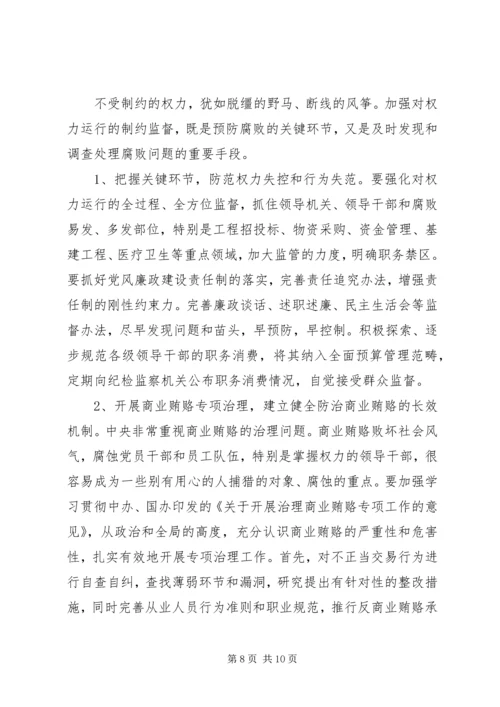 不受制约的权力，犹如脱缰的野马、断线的风筝。加强对权力运行的制约监督，既是预防腐败的关键环节，又是及时发现和调查处理腐败问题的重要手段。

1、把握关键环节，防范权力失控和行为失范。要强化对权力运行的全过程、全方位监督，抓住领导机关、领导干部和腐败易发、多发部位，特别是工程招投标、物资采购、资金管理、基建工程、医疗卫生等重点领域，加大监管的力度，明确职务禁区。要抓好党风廉政建设责任制的落实，完善责任追究办法，增强责任制的刚性约束力。完善廉政谈话、述职述廉、民主生活会等监督办法，尽早发现问题和苗头，早预防，早控制。积极探索、逐步规范各级领导干部的职务消费，将其纳入全面预算管理范畴，定期向纪检监察机关公布职务消费情况，自觉接受群众监督。

2、开展商业贿赂专项治理，建立健全防治商业贿赂的长效机制。中央非常重视商业贿赂的治理问题。商业贿赂败坏社会风气，腐蚀党员干部和员工队伍，特别是掌握权力的领导干部，很容易成为一些别有用心的人捕猎的对象、腐蚀的重点。要加强学习贯彻中办、国办印发的《关于开展治理商业贿赂专项工作的意见》，从政治和全局的高度，充分认识商业贿赂的严重性和危害性，扎实有效地开展专项治理工作。首先，对不正当交易行为进行自查自纠，查找薄弱环节和漏洞，研究提出有针对性的整改措施，同时完善从业人员行为准则和职业规范，推行反商业贿赂承

第 8 页 共 10 页